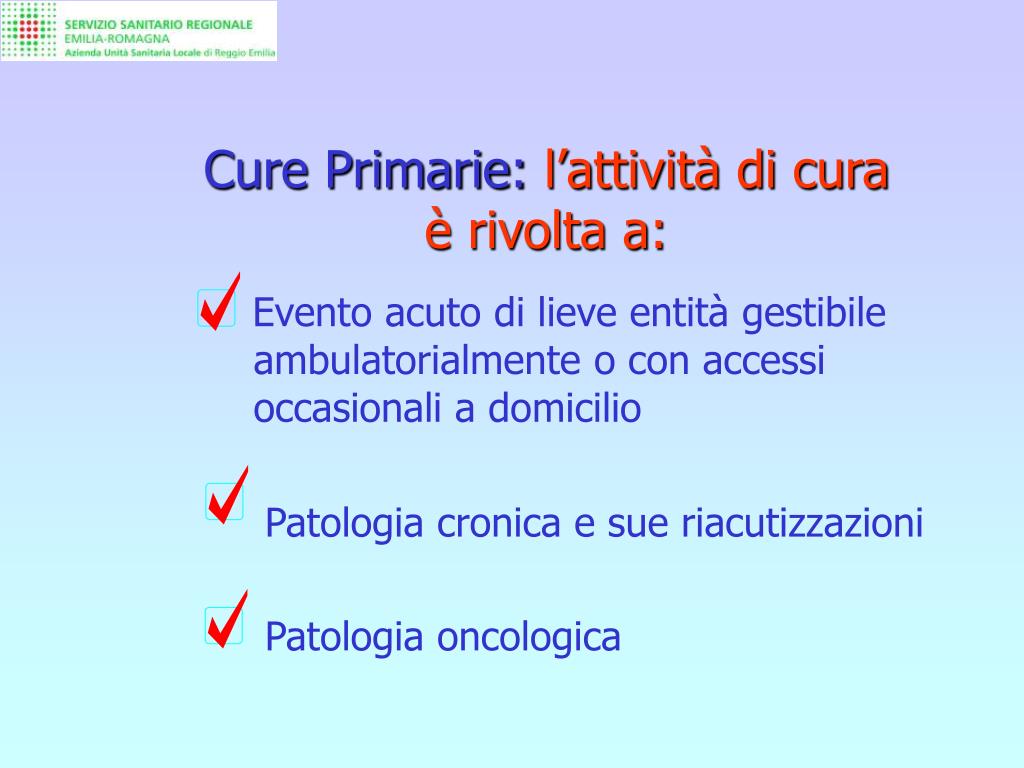 SERVIZIO SANITARIO REGIONALE
EMILIA-ROMAGNA
Azienda Unità Sanitaria Locale di Reggio Emilia

Cure Primarie: l'attività di cura è rivolta a:

Evento acuto di lieve entità gestibile ambulatorialmente o con accessi occasionali a domicilio

Patologia cronica e sue riacutizzazioni

Patologia oncologica